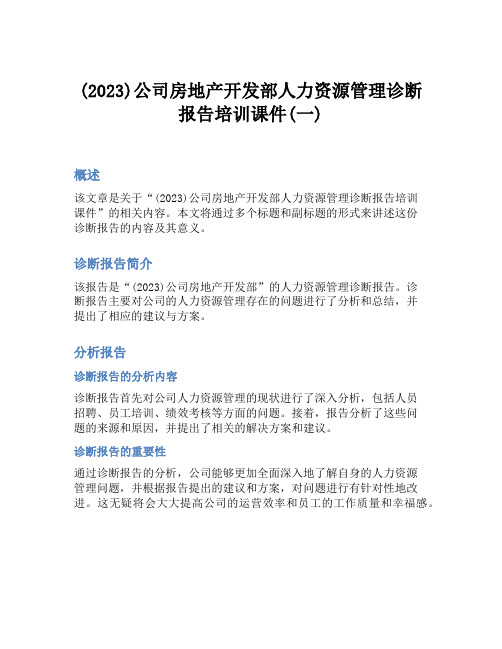 (2023)公司房地产开发部人力资源管理诊断报告培训课件(一)

概述

该文章是关于“(2023)公司房地产开发部人力资源管理诊断报告培训课件”的相关内容。本文将通过多个标题和副标题的形式来讲述这份诊断报告的内容及其意义。

诊断报告简介

该报告是“(2023)公司房地产开发部”的人力资源管理诊断报告。诊断报告主要对公司的人力资源管理存在的问题进行了分析和总结，并提出了相应的建议与方案。

分析报告

诊断报告的分析内容

诊断报告首先对公司人力资源管理的现状进行了深入分析，包括人员招聘、员工培训、绩效考核等方面的问题。接着，报告分析了这些问题的来源和原因，并提出了相关的解决方案和建议。

诊断报告的重要性

通过诊断报告的分析，公司能够更加全面深入地了解自身的人力资源管理问题，并根据报告提出的建议和方案，对问题进行有针对性地改进。这无疑将会大大提高公司的运营效率和员工的工作质量和幸福感。